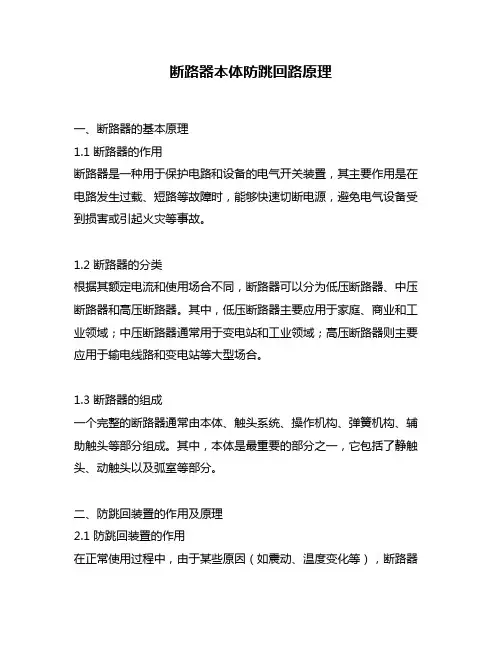 断路器本体防跳回路原理

一、断路器的基本原理

1.1 断路器的作用

断路器是一种用于保护电路和设备的电气开关装置，其主要作用是在电路发生过载、短路等故障时，能够快速切断电源，避免电气设备受到损害或引起火灾等事故。

1.2 断路器的分类

根据其额定电流和使用场合不同，断路器可以分为低压断路器、中压断路器和高压断路器。其中，低压断路器主要应用于家庭、商业和工业领域；中压断路器通常用于变电站和工业领域；高压断路器则主要应用于输电线路和变电站等大型场合。

1.3 断路器的组成

一个完整的断路器通常由本体、触头系统、操作机构、弹簧机构、辅助触头等部分组成。其中，本体是最重要的部分之一，它包括了静触头、动触头以及弧室等部分。

二、防跳回装置的作用及原理

2.1 防跳回装置的作用

在正常使用过程中，由于某些原因（如震动、温度变化等），断路器